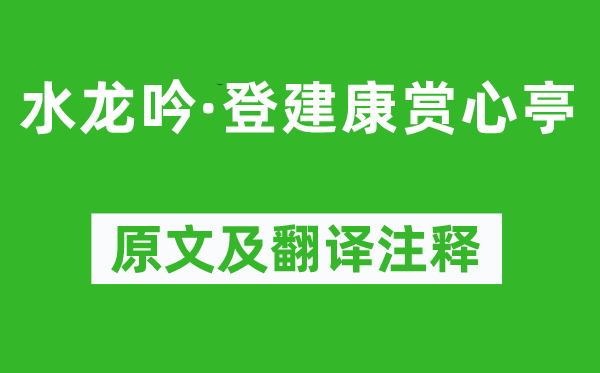 水龙吟·登建康赏心亭

原文及翻译注释